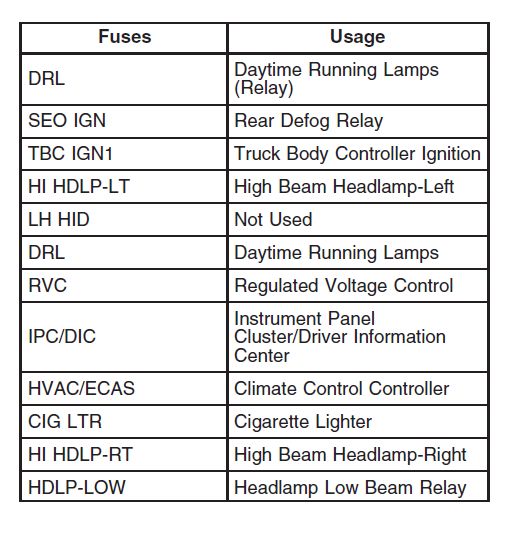 | Fuses | Usage |
|---|---|
| DRL | Daytime Running Lamps (Relay) |
| SEO IGN | Rear Defog Relay |
| TBC IGN1 | Truck Body Controller Ignition |
| HI HDLP-LT | High Beam Headlamp-Left |
| LH HID | Not Used |
| DRL | Daytime Running Lamps |
| RVC | Regulated Voltage Control |
| IPC/DIC | Instrument Panel Cluster/Driver Information Center |
| HVAC/ECAS | Climate Control Controller |
| CIG LTR | Cigarette Lighter |
| HI HDLP-RT | High Beam Headlamp-Right |
| HDLP-LOW | Headlamp Low Beam Relay |